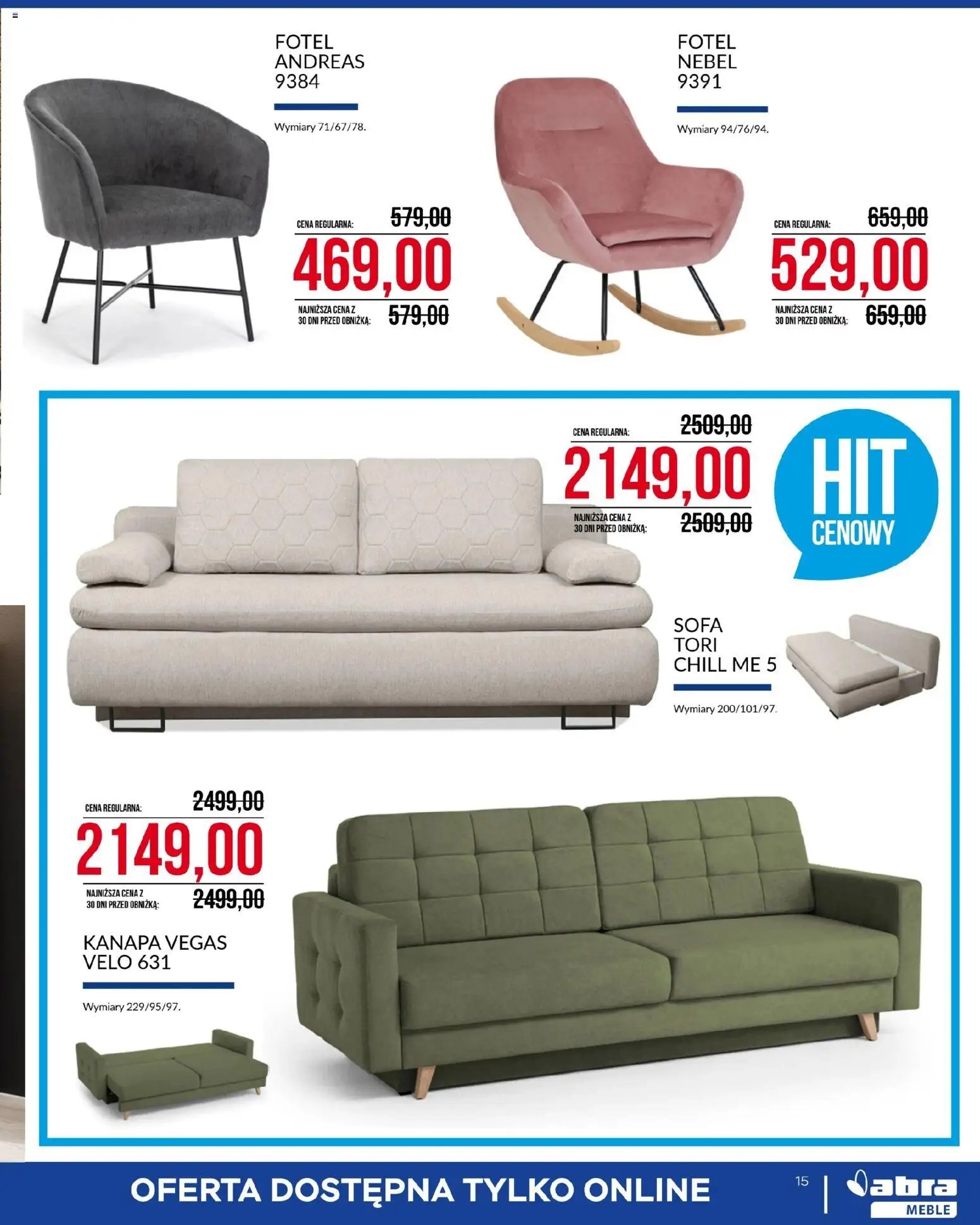 FOTEL
ANDREAS
9384

Wymiary 71/67/78.

CENA REGULARNA: 579,00

469,00

NAJNIŻSZA CENA Z 30 DNI PRZED OBNIŻKĄ: 579,00

FOTEL
NEBEL
9391

Wymiary 94/76/94.

CENA REGULARNA: 659,00

529,00

NAJNIŻSZA CENA Z 30 DNI PRZED OBNIŻKĄ: 659,00

CENA REGULARNA: 2509,00

2149,00

NAJNIŻSZA CENA Z 30 DNI PRZED OBNIŻKĄ: 2509,00

HIT
CENOWY

SOFA
TORI
CHILL ME 5

Wymiary 200/101/97.

CENA REGULARNA: 2499,00

2149,00

NAJNIŻSZA CENA Z 30 DNI PRZED OBNIŻKĄ: 2499,00

KANAPA VEGAS
VELO 631

Wymiary 229/95/97.

OFERTA DOSTĘPNA TYLKO ONLINE

15

abra
MEBLE